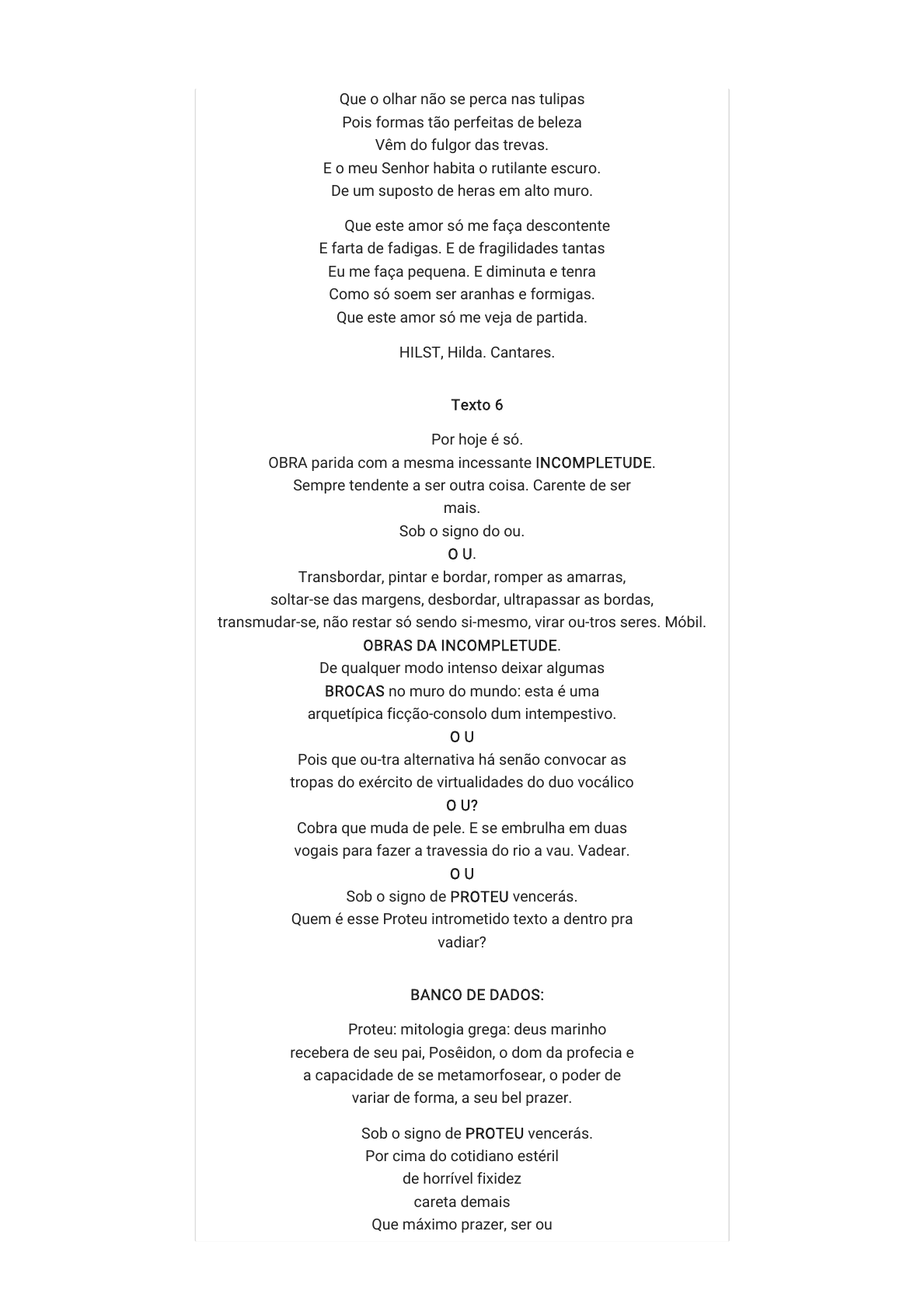 Que o olhar não se perca nas tulipas
Pois formas tão perfeitas de beleza
Vêm do fulgor das trevas.
E o meu Senhor habita o rutilante escuro.
De um suposto de heras em alto muro.

Que este amor só me faça descontente
E farta de fadigas. E de fragilidades tantas
Eu me faça pequena. E diminuta e tenra
Como só soem ser aranhas e formigas.
Que este amor só me veja de partida.

HILST, Hilda. Cantares.

Texto 6

Por hoje é só.
OBRA parida com a mesma incessante INCOMPLETUDE.
Sempre tendente a ser outra coisa. Carente de ser mais.
Sob o signo do ou.
O U.
Transbordar, pintar e bordar, romper as amarras,
soltar-se das margens, desbordar, ultrapassar as bordas,
transmudar-se, não restar só sendo si-mesmo, virar ou-tros seres. Móbil.
OBRAS DA INCOMPLETUDE.
De qualquer modo intenso deixar algumas
BROCAS no muro do mundo: esta é uma
arquetípica ficção-consolo dum intempestivo.
O U
Pois que ou-tra alternativa há senão convocar as
tropas do exército de virtualidades do duo vocálico
O U?
Cobra que muda de pele. E se embrulha em duas
vogais para fazer a travessia do rio a vau. Vadear.
O U
Sob o signo de PROTEU vencerás.
Quem é esse Proteu intrometido texto a dentro pra vadiar?

BANCO DE DADOS:

Proteu: mitologia grega: deus marinho
recebera de seu pai, Posêidon, o dom da profecia e
a capacidade de se metamorfosear, o poder de
variar de forma, a seu bel prazer.

Sob o signo de PROTEU vencerás.
Por cima do cotidiano estéril
de horrível fixidez
careta demais
Que máximo prazer, ser ou